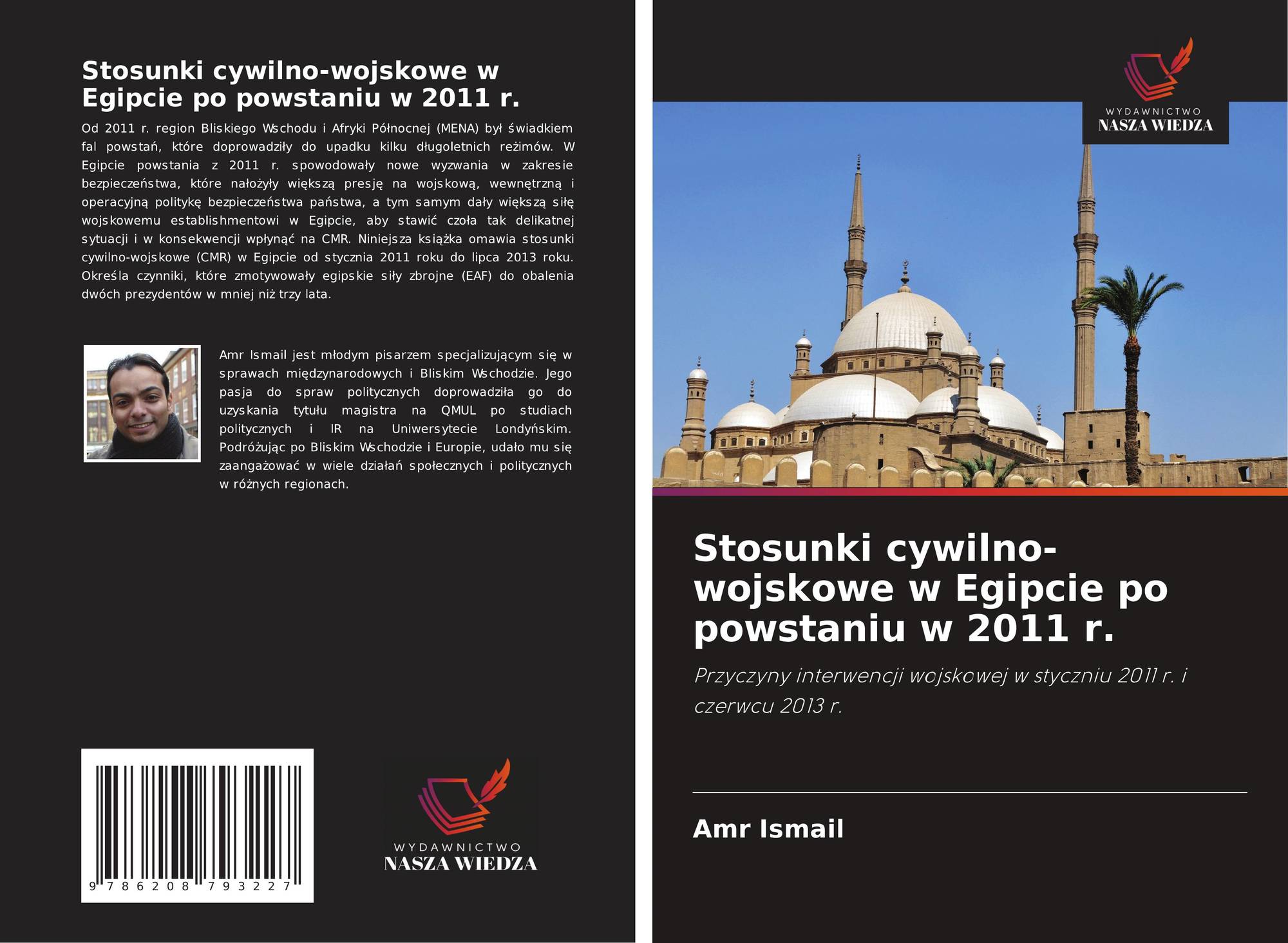 Stosunki cywilno-wojskowe w Egipcie po powstaniu w 2011 r.

Od 2011 r. region Bliskiego Wschodu i Afryki Północnej (MENA) był świadkiem fal powstań, które doprowadziły do upadku kilku długoletnich reżimów. W Egipcie powstania z 2011 r. spowodowały nowe wyzwania w zakresie bezpieczeństwa, które nałożyły większą presję na wojskową, wewnętrzną i operacyjną politykę bezpieczeństwa państwa, a tym samym dały większą siłę wojskowemu establishmentowi w Egipcie, aby stawić czoła tak delikatnej sytuacji i w konsekwencji wpłynąć na CMR. Niniejsza książka omawia stosunki cywilno-wojskowe (CMR) w Egipcie od stycznia 2011 roku do lipca 2013 roku. Określa czynniki, które zmotywowały egipskie siły zbrojne (EAF) do obalenia dwóch prezydentów w mniej niż trzy lata.

Amr Ismail jest młodym pisarzem specjalizującym się w sprawach międzynarodowych i Bliskim Wschodzie. Jego pasja do spraw politycznych doprowadziła go do uzyskania tytułu magistra na QMUL po studiach politycznych i IR na Uniwersytecie Londyńskim. Podróżując po Bliskim Wschodzie i Europie, udało mu się zaangażować w wiele działań społecznych i politycznych w różnych regionach.

9 786208 793227

WYDAWNICTWO
NASZA WIEDZA

WYDAWNICTWO
NASZA WIEDZA

Stosunki cywilno-wojskowe w Egipcie po powstaniu w 2011 r.

Przyczyny interwencji wojskowej w styczniu 2011 r. i czerwcu 2013 r.

Amr Ismail